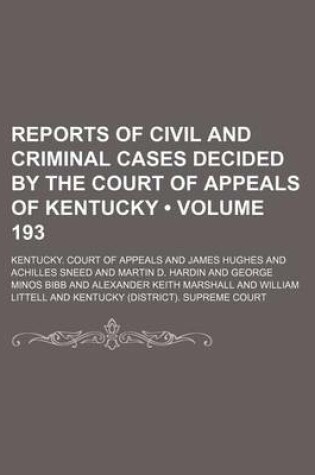 REPORTS OF CIVIL AND CRIMINAL CASES DECIDED BY THE COURT OF APPEALS OF KENTUCKY • VOLUME 193

KENTUCKY. COURT OF APPEALS AND JAMES HUGHES AND ACHILLES SNEED AND MARTIN D. HARDIN AND GEORGE MINOS BIBB AND ALEXANDER KEITH MARSHALL AND WILLIAM LITTELL AND KENTUCKY (DISTRICT). SUPREME COURT